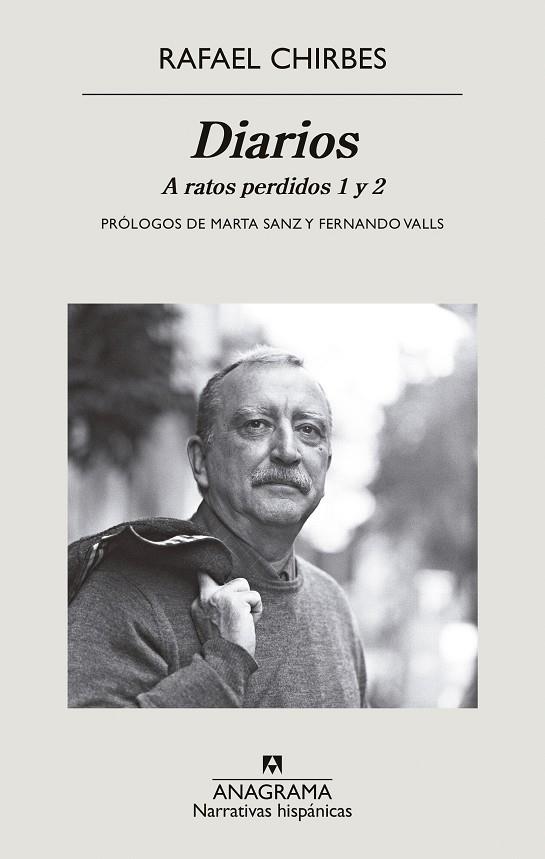 RAFAEL CHIRBES

Diarios

A ratos perdidos 1 y 2

PRÓLOGOS DE MARTA SANZ Y FERNANDO VALLS

ANAGRAMA
Narrativas hispánicas